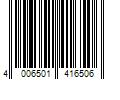 4 006501 416506